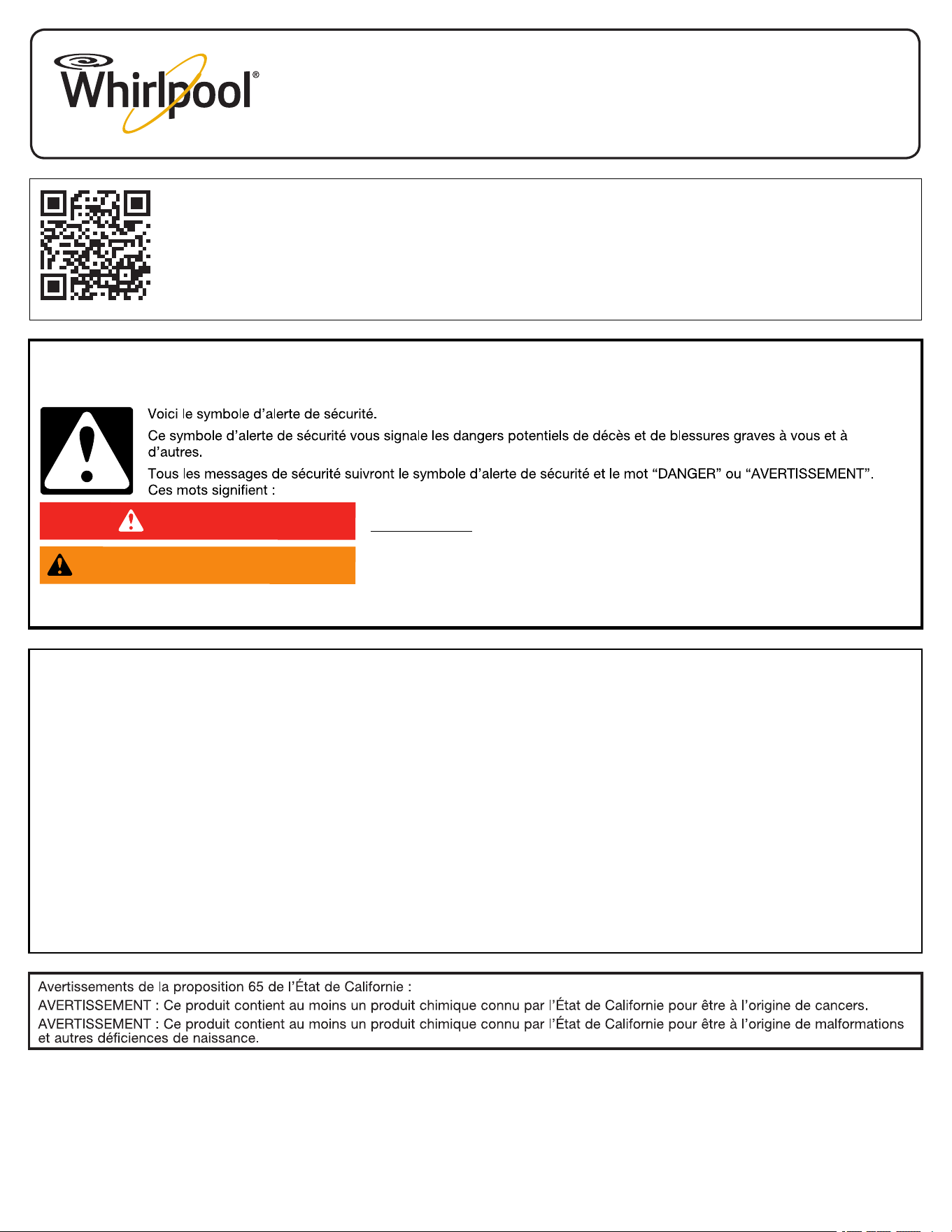 Whirlpool®

Voici le symbole d'alerte de sécurité.

Ce symbole d'alerte de sécurité vous signale les dangers potentiels de décès et de blessures graves à vous et à d'autres.

Tous les messages de sécurité suivront le symbole d'alerte de sécurité et le mot "DANGER" ou "AVERTISSEMENT". Ces mots signifient :

Avertissements de la proposition 65 de l'État de Californie :

AVERTISSEMENT : Ce produit contient au moins un produit chimique connu par l'État de Californie pour être à l'origine de cancers.

AVERTISSEMENT : Ce produit contient au moins un produit chimique connu par l'État de Californie pour être à l'origine de malformations et autres déficiences de naissance.